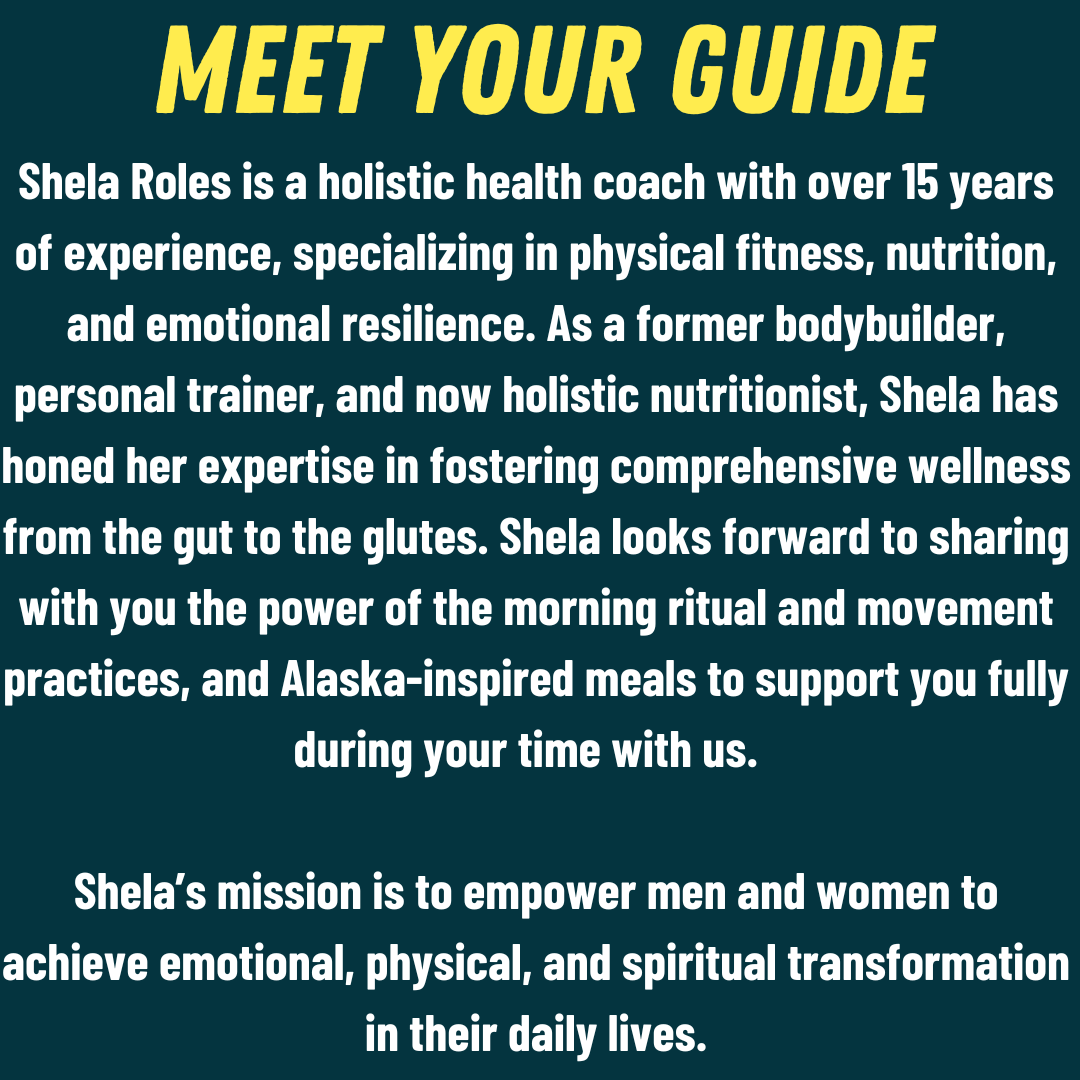 MEET YOUR GUIDE

Shela Roles is a holistic health coach with over 15 years of experience, specializing in physical fitness, nutrition, and emotional resilience. As a former bodybuilder, personal trainer, and now holistic nutritionist, Shela has honed her expertise in fostering comprehensive wellness from the gut to the glutes. Shela looks forward to sharing with you the power of the morning ritual and movement practices, and Alaska-inspired meals to support you fully during your time with us.

Shela's mission is to empower men and women to achieve emotional, physical, and spiritual transformation in their daily lives.